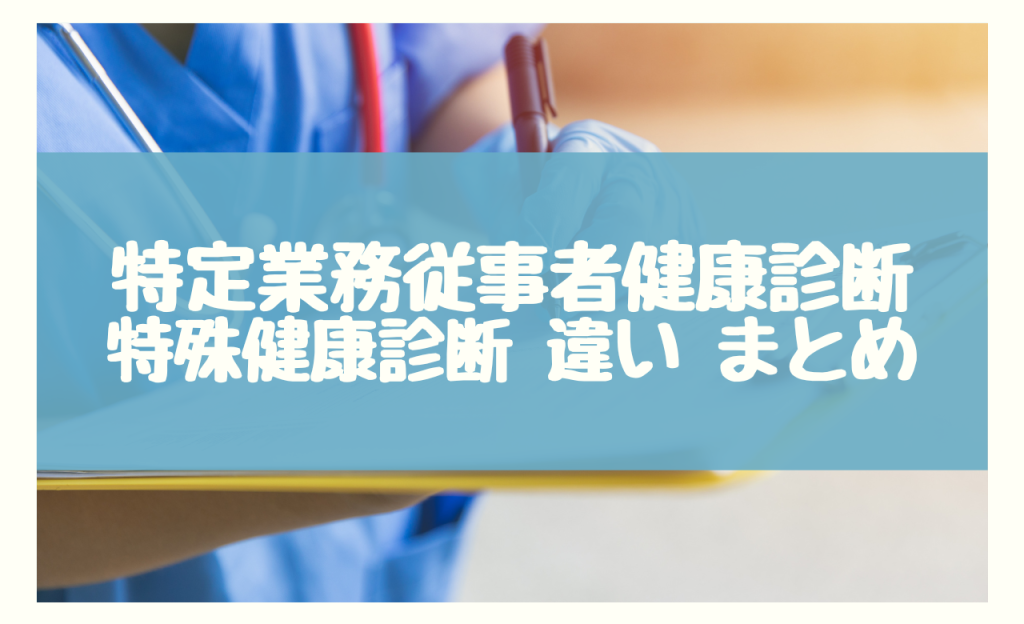 特定業務従事者健康診断
特殊健康診断 違い まとめ